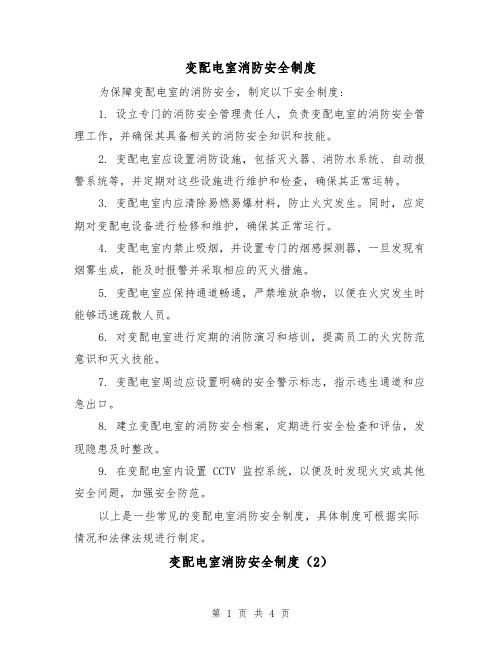 变配电室消防安全制度

为保障变配电室的消防安全，制定以下安全制度：

1. 设立专门的消防安全管理责任人，负责变配电室的消防安全管理工作，并确保其具备相关的消防安全知识和技能。

2. 变配电室应设置消防设施，包括灭火器、消防水系统、自动报警系统等，并定期对这些设施进行维护和检查，确保其正常运转。

3. 变配电室内应清除易燃易爆材料，防止火灾发生。同时，应定期对变配电设备进行检修和维护，确保其正常运行。

4. 变配电室内禁止吸烟，并设置专门的烟感探测器，一旦发现有烟雾生成，能及时报警并采取相应的灭火措施。

5. 变配电室应保持通道畅通，严禁堆放杂物，以便在火灾发生时能够迅速疏散人员。

6. 对变配电室进行定期的消防演习和培训，提高员工的火灾防范意识和灭火技能。

7. 变配电室周边应设置明确的安全警示标志，指示逃生通道和应急出口。

8. 建立变配电室的消防安全档案，定期进行安全检查和评估，发现隐患及时整改。

9. 在变配电室内设置 CCTV 监控系统，以便及时发现火灾或其他安全问题，加强安全防范。

以上是一些常见的变配电室消防安全制度，具体制度可根据实际情况和法律法规进行制定。

变配电室消防安全制度（2）

第 1 页 共 4 页